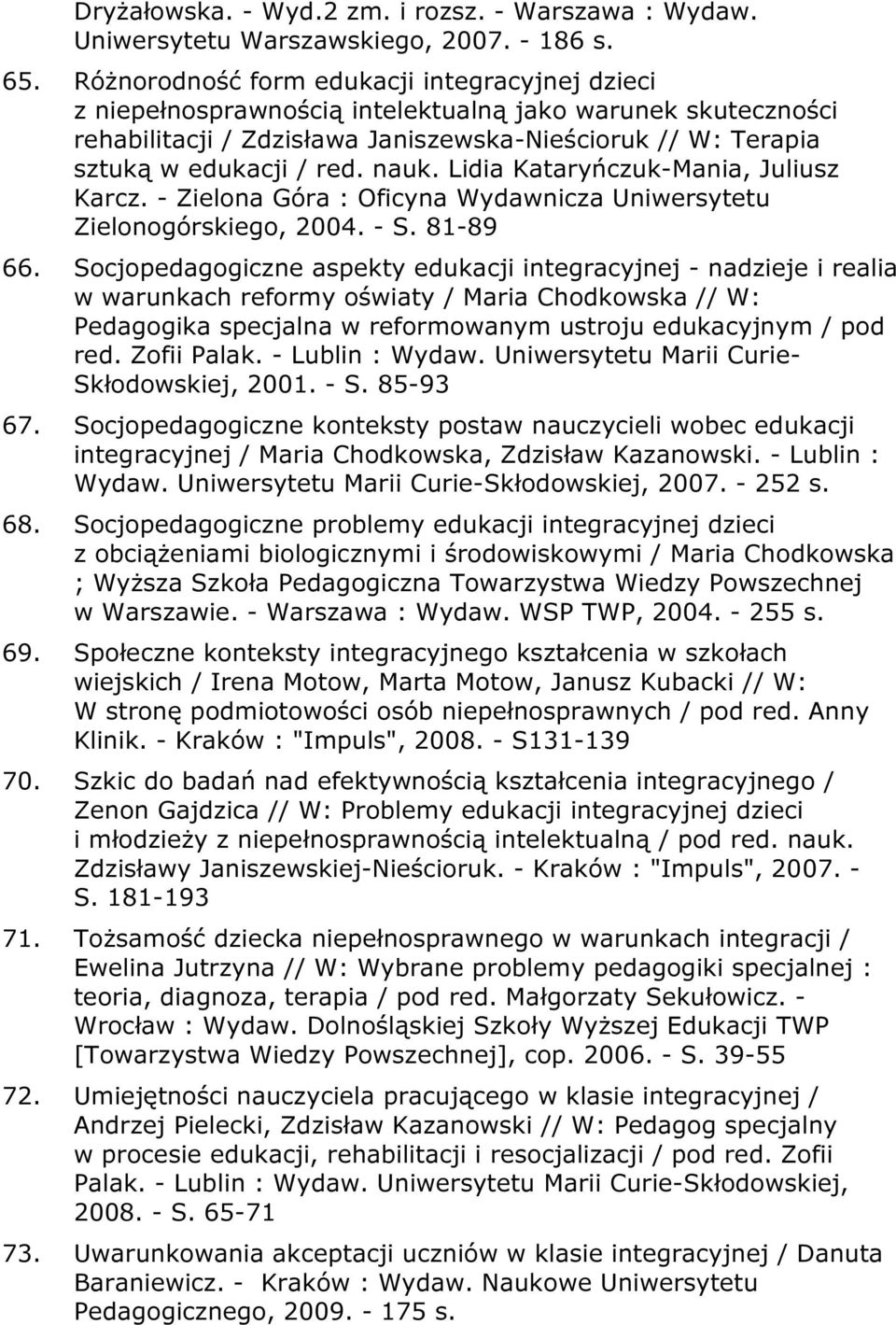 Dryżałowska. - Wyd.2 zm. i rozsz. - Warszawa : Wydaw. Uniwersytetu Warszawskiego, 2007. - 186 s.

65. Różnorodność form edukacji integracyjnej dzieci z niepełnosprawnością intelektualną jako warunek skuteczności rehabilitacji / Zdzisława Janiszewska-Nieścioruk // W: Terapia sztuką w edukacji / red. nauk. Lidia Kataryńczuk-Mania, Juliusz Karcz. - Zielona Góra : Oficyna Wydawnicza Uniwersytetu Zielonogórskiego, 2004. - S. 81-89

66. Socjopedagogiczne aspekty edukacji integracyjnej - nadzieje i realia w warunkach reformy oświaty / Maria Chodkowska // W: Pedagogika specjalna w reformowanym ustroju edukacyjnym / pod red. Zofii Palak. - Lublin : Wydaw. Uniwersytetu Marii Curie-Skłodowskiej, 2001. - S. 85-93

67. Socjopedagogiczne konteksty postaw nauczycieli wobec edukacji integracyjnej / Maria Chodkowska, Zdzisław Kazanowski. - Lublin : Wydaw. Uniwersytetu Marii Curie-Skłodowskiej, 2007. - 252 s.

68. Socjopedagogiczne problemy edukacji integracyjnej dzieci z obciążeniami biologicznymi i środowiskowymi / Maria Chodkowska ; Wyższa Szkoła Pedagogiczna Towarzystwa Wiedzy Powszechnej w Warszawie. - Warszawa : Wydaw. WSP TWP, 2004. - 255 s.

69. Społeczne konteksty integracyjnego kształcenia w szkołach wiejskich / Irena Motow, Marta Motow, Janusz Kubacki // W: W stronę podmiotowości osób niepełnosprawnych / pod red. Anny Klinik. - Kraków : "Impuls", 2008. - S131-139

70. Szkic do badań nad efektywnością kształcenia integracyjnego / Zenon Gajdzica // W: Problemy edukacji integracyjnej dzieci i młodzieży z niepełnosprawnością intelektualną / pod red. nauk. Zdzisławy Janiszewskiej-Nieścioruk. - Kraków : "Impuls", 2007. - S. 181-193

71. Tożsamość dziecka niepełnosprawnego w warunkach integracji / Ewelina Jutrzyna // W: Wybrane problemy pedagogiki specjalnej : teoria, diagnoza, terapia / pod red. Małgorzaty Sekułowicz. - Wrocław : Wydaw. Dolnośląskiej Szkoły Wyższej Edukacji TWP [Towarzystwa Wiedzy Powszechnej], cop. 2006. - S. 39-55

72. Umiejętności nauczyciela pracującego w klasie integracyjnej / Andrzej Pielecki, Zdzisław Kazanowski // W: Pedagog specjalny w procesie edukacji, rehabilitacji i resocjalizacji / pod red. Zofii Palak. - Lublin : Wydaw. Uniwersytetu Marii Curie-Skłodowskiej, 2008. - S. 65-71

73. Uwarunkowania akceptacji uczniów w klasie integracyjnej / Danuta Baraniewicz. - Kraków : Wydaw. Naukowe Uniwersytetu Pedagogicznego, 2009. - 175 s.